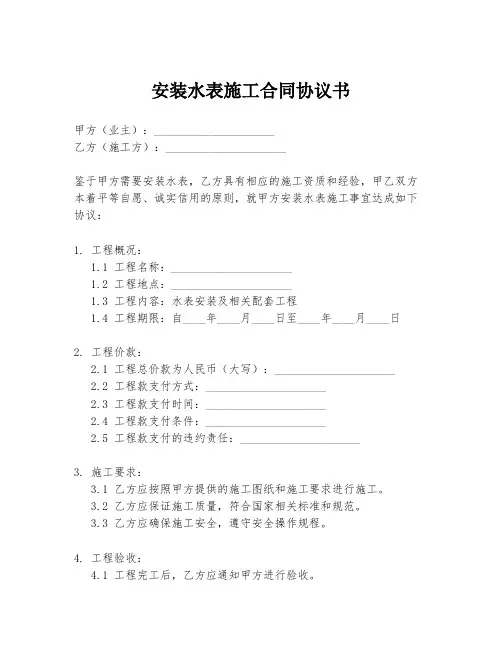 安装水表施工合同协议书

甲方（业主）：____________________
乙方（施工方）：____________________

鉴于甲方需要安装水表，乙方具有相应的施工资质和经验，甲乙双方本着平等自愿、诚实信用的原则，就甲方安装水表施工事宜达成如下协议：

1. 工程概况：
1.1 工程名称：____________________
1.2 工程地点：____________________
1.3 工程内容：水表安装及相关配套工程
1.4 工程期限：自____年____月____日至____年____月____日

2. 工程价款：
2.1 工程总价款为人民币（大写）：____________________
2.2 工程款支付方式：____________________
2.3 工程款支付时间：____________________
2.4 工程款支付条件：____________________
2.5 工程款支付的违约责任：____________________

3. 施工要求：
3.1 乙方应按照甲方提供的施工图纸和施工要求进行施工。
3.2 乙方应保证施工质量，符合国家相关标准和规范。
3.3 乙方应确保施工安全，遵守安全操作规程。

4. 工程验收：
4.1 工程完工后，乙方应通知甲方进行验收。